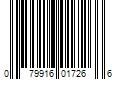 0 79916 01726 6